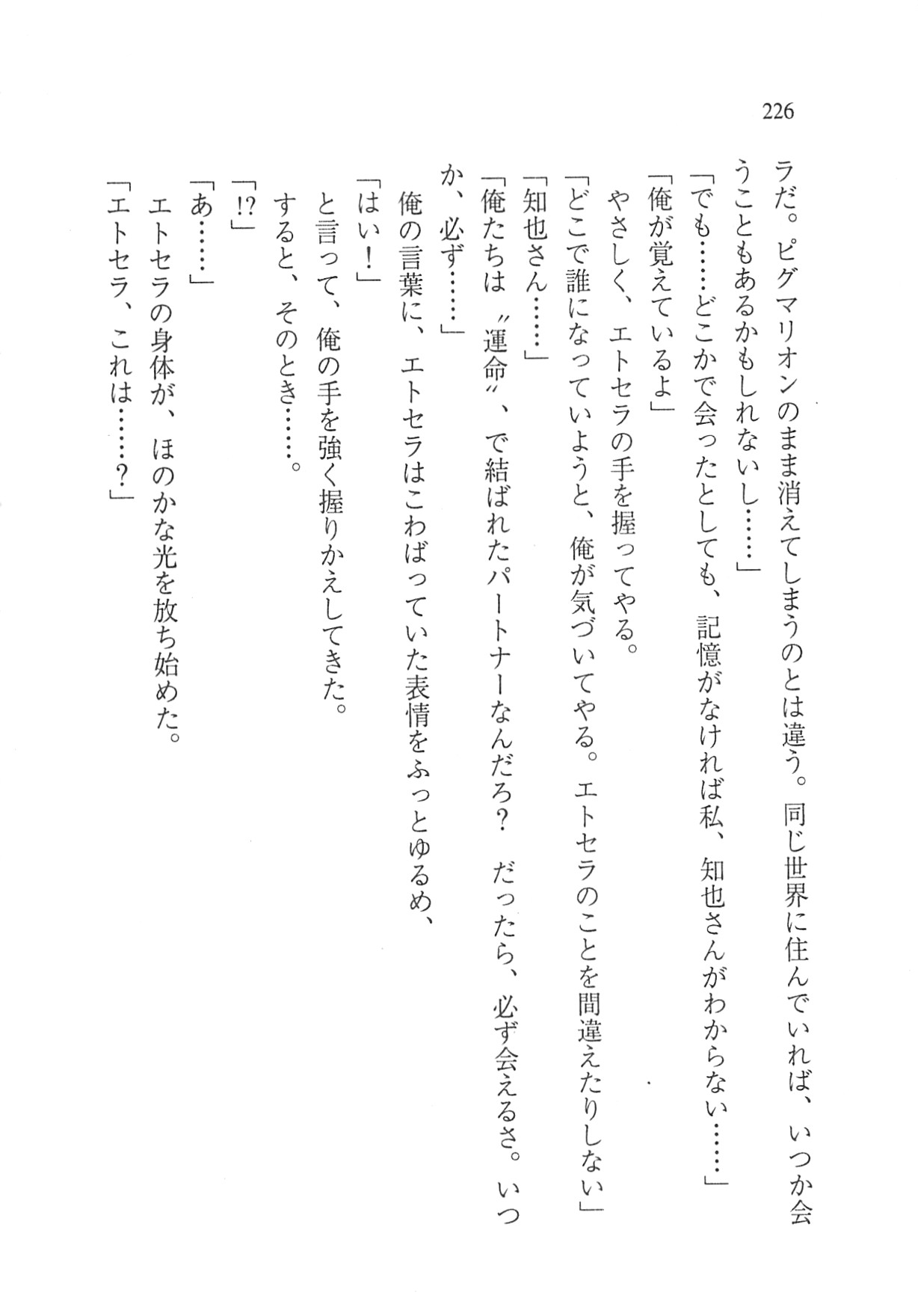 226

ラだ。ピグマリオンのまま消えてしまうのとは違う。同じ世界に住んでいれば、いつか会うこともあるかもしれないし……」

「でも……どこかで会ったとしても、記憶がなければ私、知也さんがわからない……」

「俺が覚えているよ」

やさしく、エトセラの手を握ってやる。

「どこで誰になっていようと、俺が気づいてやる。エトセラのことを間違えたりしない」

「知也さん……」

「俺たちは〝運命〟、で結ばれたパートナーなんだろ？　だったら、必ず会えるさ。いつか、必ず……」

俺の言葉に、エトセラはこわばっていた表情をふっとゆるめ、

「はい！」

と言って、俺の手を強く握りかえしてきた。

すると、そのとき……。

「!?」

「あ……」

エトセラの身体が、ほのかな光を放ち始めた。

「エトセラ、これは……？」